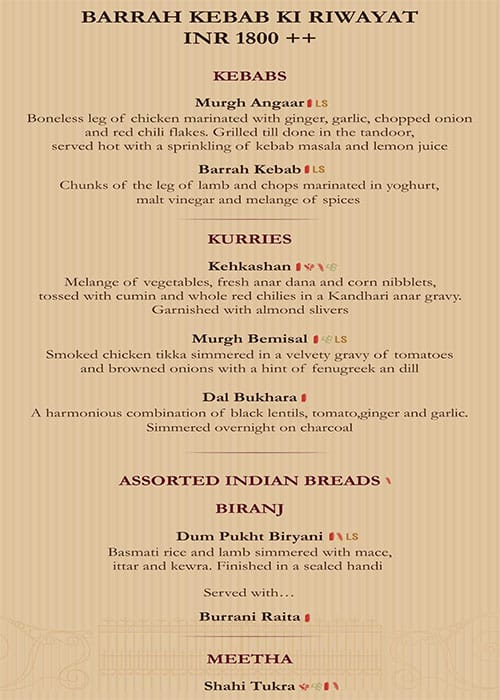 BARRAH KEBAB KI RIWAYAT
INR 1800 ++

KEBABS

Murgh Angaar LS
Boneless leg of chicken marinated with ginger, garlic, chopped onion and red chili flakes. Grilled till done in the tandoor, served hot with a sprinkling of kebab masala and lemon juice

Barrah Kebab LS
Chunks of the leg of lamb and chops marinated in yoghurt, malt vinegar and melange of spices

KURRIES

Kehkashan
Melange of vegetables, fresh anar dana and corn nibblets, tossed with cumin and whole red chilies in a Kandhari anar gravy. Garnished with almond slivers

Murgh Bemisal LS
Smoked chicken tikka simmered in a velvety gravy of tomatoes and browned onions with a hint of fenugreek an dill

Dal Bukhara
A harmonious combination of black lentils, tomato,ginger and garlic. Simmered overnight on charcoal

ASSORTED INDIAN BREADS

BIRANJ

Dum Pukht Biryani LS
Basmati rice and lamb simmered with mace, ittar and kewra. Finished in a sealed handi

Served with...

Burrani Raita

MEETHA

Shahi Tukra